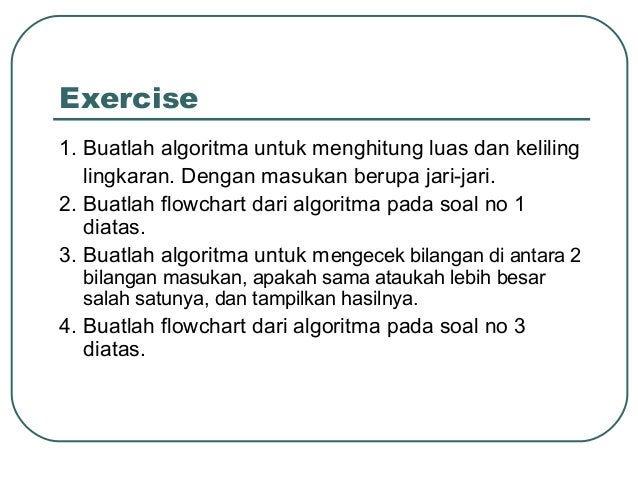 Exercise

1. Buatlah algoritma untuk menghitung luas dan keliling lingkaran. Dengan masukan berupa jari-jari.
2. Buatlah flowchart dari algoritma pada soal no 1 diatas.
3. Buatlah algoritma untuk mengecek bilangan di antara 2 bilangan masukan, apakah sama ataukah lebih besar salah satunya, dan tampilkan hasilnya.
4. Buatlah flowchart dari algoritma pada soal no 3 diatas.